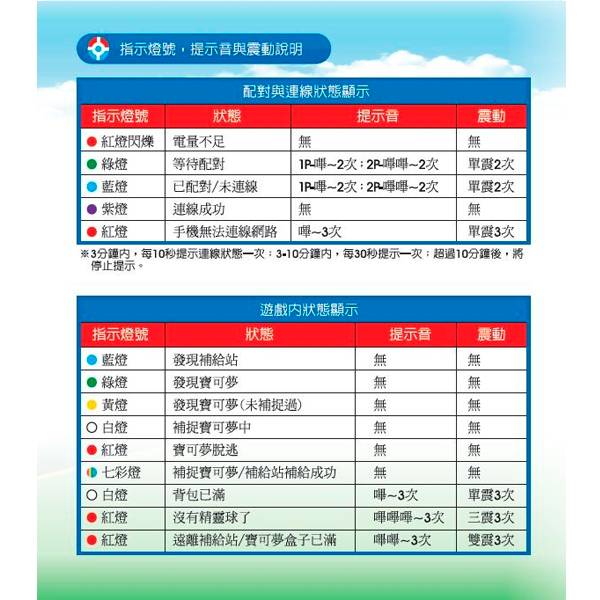 指示燈號，提示音與震動說明

配對與連線狀態顯示

| 指示燈號 | 狀態 | 提示音 | 震動 |
|---|---|---|---|
| 紅燈閃爍 | 電量不足 | 無 | 無 |
| 綠燈 | 等待配對 | 1P-嗶~2次；2P-嗶嗶~2次 | 單震2次 |
| 藍燈 | 已配對/未連線 | 1P-嗶~2次；2P-嗶嗶~2次 | 單震2次 |
| 紫燈 | 連線成功 | 無 | 無 |
| 紅燈 | 手機無法連線網路 | 嗶~3次 | 單震3次 |

※3分鐘內，每10秒提示連線狀態一次；3-10分鐘內，每30秒提示一次；超過10分鐘後，將停止提示。

遊戲內狀態顯示

| 指示燈號 | 狀態 | 提示音 | 震動 |
|---|---|---|---|
| 藍燈 | 發現補給站 | 無 | 無 |
| 綠燈 | 發現寶可夢 | 無 | 無 |
| 黃燈 | 發現寶可夢(未補捉過) | 無 | 無 |
| 白燈 | 補捉寶可夢中 | 無 | 無 |
| 紅燈 | 寶可夢脫逃 | 無 | 無 |
| 七彩燈 | 補捉寶可夢/補給站補給成功 | 無 | 無 |
| 白燈 | 背包已滿 | 嗶~3次 | 單震3次 |
| 紅燈 | 沒有精靈球了 | 嗶嗶嗶~3次 | 三震3次 |
| 紅燈 | 遠離補給站/寶可夢盒子已滿 | 嗶嗶~3次 | 雙震3次 |